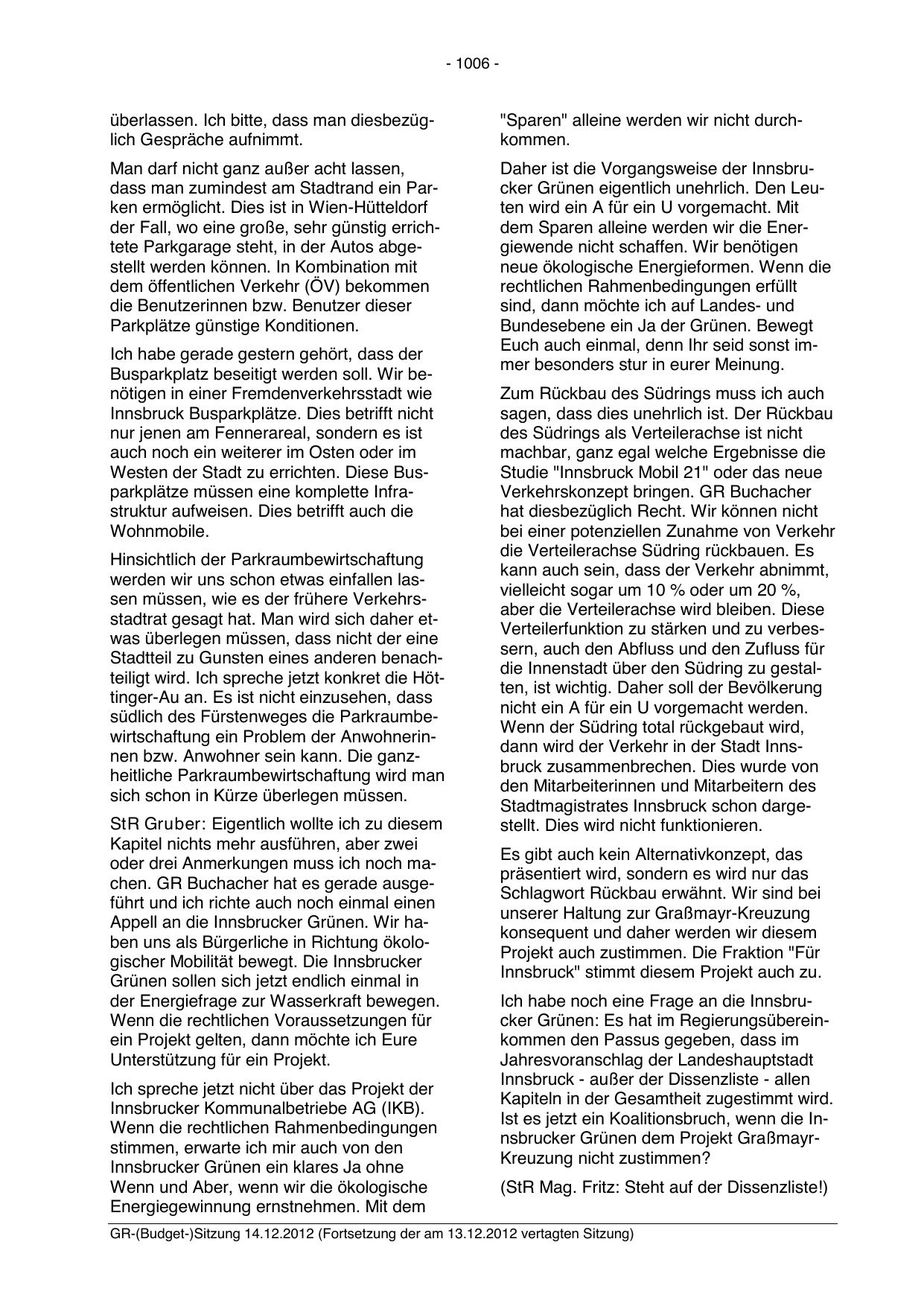 - 1006 -

überlassen. Ich bitte, dass man diesbezüglich Gespräche aufnimmt.

Man darf nicht ganz außer acht lassen, dass man zumindest am Stadtrand ein Parken ermöglicht. Dies ist in Wien-Hütteldorf der Fall, wo eine große, sehr günstig errichtete Parkgarage steht, in der Autos abgestellt werden können. In Kombination mit dem öffentlichen Verkehr (ÖV) bekommen die Benutzerinnen bzw. Benutzer dieser Parkplätze günstige Konditionen.

Ich habe gerade gestern gehört, dass der Busparkplatz beseitigt werden soll. Wir benötigen in einer Fremdenverkehrsstadt wie Innsbruck Busparkplätze. Dies betrifft nicht nur jenen am Fennerareal, sondern es ist auch noch ein weiterer im Osten oder im Westen der Stadt zu errichten. Diese Busparkplätze müssen eine komplette Infrastruktur aufweisen. Dies betrifft auch die Wohnmobile.

Hinsichtlich der Parkraumbewirtschaftung werden wir uns schon etwas einfallen lassen müssen, wie es der frühere Verkehrsstadtrat gesagt hat. Man wird sich daher etwas überlegen müssen, dass nicht der eine Stadtteil zu Gunsten eines anderen benachteiligt wird. Ich spreche jetzt konkret die Höttinger-Au an. Es ist nicht einzusehen, dass südlich des Fürstenweges die Parkraumbewirtschaftung ein Problem der Anwohnerinnen bzw. Anwohner sein kann. Die ganzheitliche Parkraumbewirtschaftung wird man sich schon in Kürze überlegen müssen.

StR Gruber: Eigentlich wollte ich zu diesem Kapitel nichts mehr ausführen, aber zwei oder drei Anmerkungen muss ich noch machen. GR Buchacher hat es gerade ausgeführt und ich richte auch noch einmal einen Appell an die Innsbrucker Grünen. Wir haben uns als Bürgerliche in Richtung ökologischer Mobilität bewegt. Die Innsbrucker Grünen sollen sich jetzt endlich einmal in der Energiefrage zur Wasserkraft bewegen. Wenn die rechtlichen Voraussetzungen für ein Projekt gelten, dann möchte ich Eure Unterstützung für ein Projekt.

Ich spreche jetzt nicht über das Projekt der Innsbrucker Kommunalbetriebe AG (IKB). Wenn die rechtlichen Rahmenbedingungen stimmen, erwarte ich mir auch von den Innsbrucker Grünen ein klares Ja ohne Wenn und Aber, wenn wir die ökologische Energiegewinnung ernstnehmen. Mit dem

"Sparen" alleine werden wir nicht durchkommen.

Daher ist die Vorgangsweise der Innsbrucker Grünen eigentlich unehrlich. Den Leuten wird ein A für ein U vorgemacht. Mit dem Sparen alleine werden wir die Energiewende nicht schaffen. Wir benötigen neue ökologische Energieformen. Wenn die rechtlichen Rahmenbedingungen erfüllt sind, dann möchte ich auf Landes- und Bundesebene ein Ja der Grünen. Bewegt Euch auch einmal, denn Ihr seid sonst immer besonders stur in eurer Meinung.

Zum Rückbau des Südrings muss ich auch sagen, dass dies unehrlich ist. Der Rückbau des Südrings als Verteilerachse ist nicht machbar, ganz egal welche Ergebnisse die Studie "Innsbruck Mobil 21" oder das neue Verkehrskonzept bringen. GR Buchacher hat diesbezüglich Recht. Wir können nicht bei einer potenziellen Zunahme von Verkehr die Verteilerachse Südring rückbauen. Es kann auch sein, dass der Verkehr abnimmt, vielleicht sogar um 10 % oder um 20 %, aber die Verteilerachse wird bleiben. Diese Verteilerfunktion zu stärken und zu verbessern, auch den Abfluss und den Zufluss für die Innenstadt über den Südring zu gestalten, ist wichtig. Daher soll der Bevölkerung nicht ein A für ein U vorgemacht werden. Wenn der Südring total rückgebaut wird, dann wird der Verkehr in der Stadt Innsbruck zusammenbrechen. Dies wurde von den Mitarbeiterinnen und Mitarbeitern des Stadtmagistrates Innsbruck schon dargestellt. Dies wird nicht funktionieren.

Es gibt auch kein Alternativkonzept, das präsentiert wird, sondern es wird nur das Schlagwort Rückbau erwähnt. Wir sind bei unserer Haltung zur Graßmayr-Kreuzung konsequent und daher werden wir diesem Projekt auch zustimmen. Die Fraktion "Für Innsbruck" stimmt diesem Projekt auch zu.

Ich habe noch eine Frage an die Innsbrucker Grünen: Es hat im Regierungsübereinkommen den Passus gegeben, dass im Jahresvoranschlag der Landeshauptstadt Innsbruck - außer der Dissenzliste - allen Kapiteln in der Gesamtheit zugestimmt wird. Ist es jetzt ein Koalitionsbruch, wenn die Innsbrucker Grünen dem Projekt Graßmayr-Kreuzung nicht zustimmen?

(StR Mag. Fritz: Steht auf der Dissenzliste!)

GR-(Budget-)Sitzung 14.12.2012 (Fortsetzung der am 13.12.2012 vertagten Sitzung)